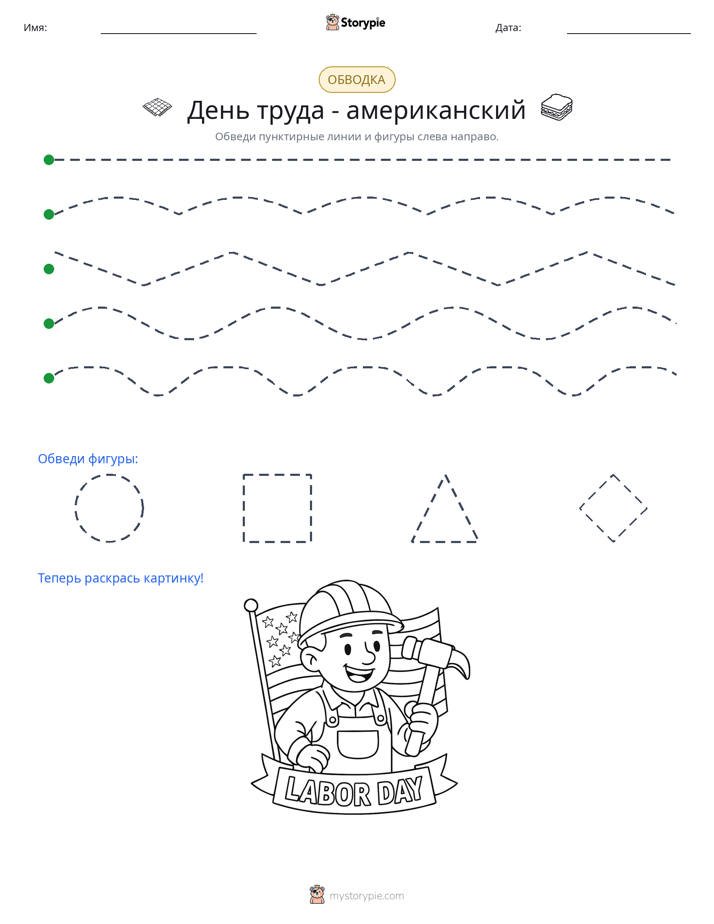 Имя: ____ Storypie Дата: ____

ОБВОДКА

День труда - американский

Обведи пунктирные линии и фигуры слева направо.

Обведи фигуры:

Теперь раскрась картинку!

LABOR DAY

mystorypie.com